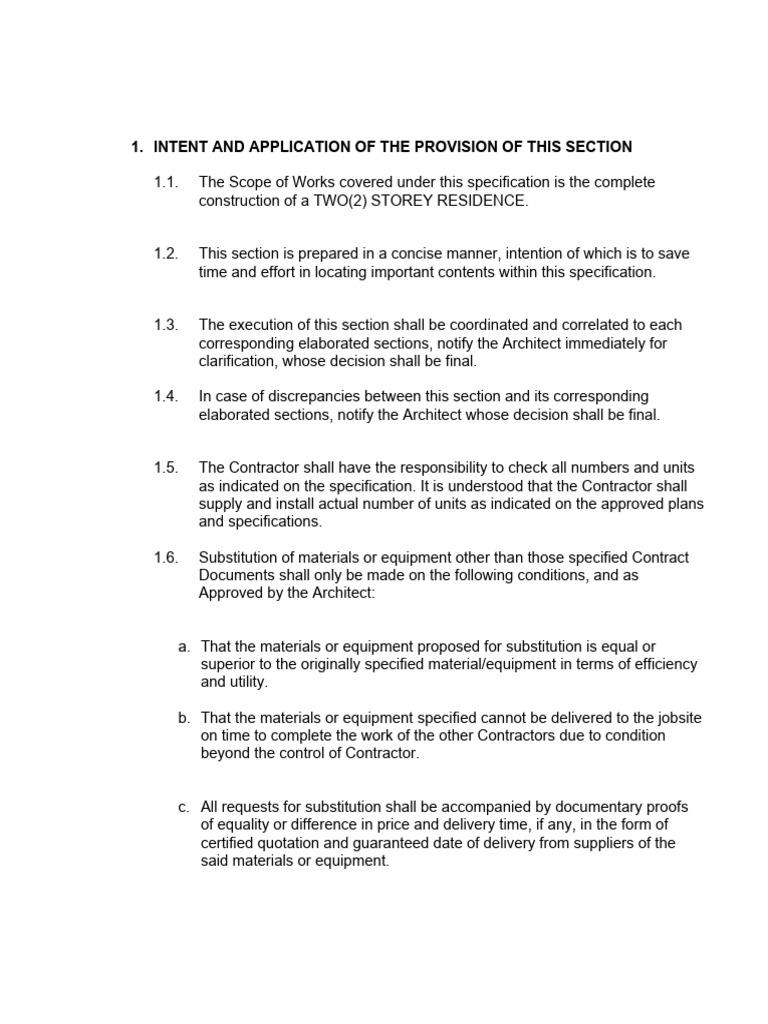 1. INTENT AND APPLICATION OF THE PROVISION OF THIS SECTION

1.1. The Scope of Works covered under this specification is the complete construction of a TWO(2) STOREY RESIDENCE.

1.2. This section is prepared in a concise manner, intention of which is to save time and effort in locating important contents within this specification.

1.3. The execution of this section shall be coordinated and correlated to each corresponding elaborated sections, notify the Architect immediately for clarification, whose decision shall be final.

1.4. In case of discrepancies between this section and its corresponding elaborated sections, notify the Architect whose decision shall be final.

1.5. The Contractor shall have the responsibility to check all numbers and units as indicated on the specification. It is understood that the Contractor shall supply and install actual number of units as indicated on the approved plans and specifications.

1.6. Substitution of materials or equipment other than those specified Contract Documents shall only be made on the following conditions, and as Approved by the Architect:

a. That the materials or equipment proposed for substitution is equal or superior to the originally specified material/equipment in terms of efficiency and utility.

b. That the materials or equipment specified cannot be delivered to the jobsite on time to complete the work of the other Contractors due to condition beyond the control of Contractor.

c. All requests for substitution shall be accompanied by documentary proofs of equality or difference in price and delivery time, if any, in the form of certified quotation and guaranteed date of delivery from suppliers of the said materials or equipment.